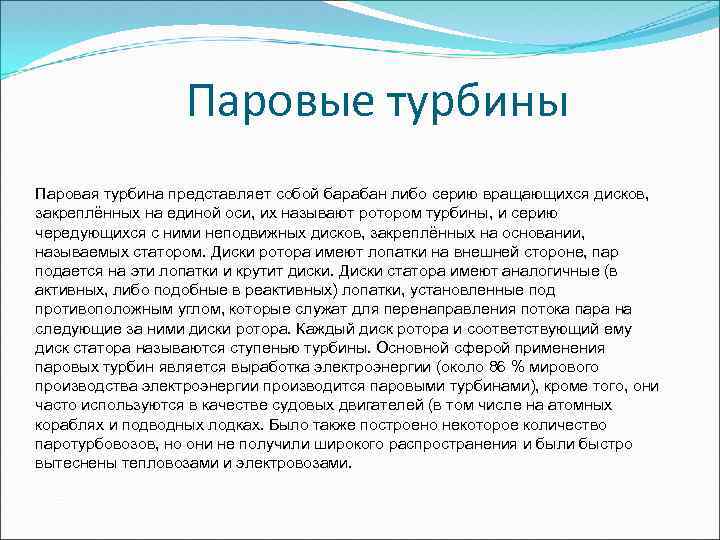 Паровые турбины

Паровая турбина представляет собой барабан либо серию вращающихся дисков, закреплённых на единой оси, их называют ротором турбины, и серию чередующихся с ними неподвижных дисков, закреплённых на основании, называемых статором. Диски ротора имеют лопатки на внешней стороне, пар подается на эти лопатки и крутит диски. Диски статора имеют аналогичные (в активных, либо подобные в реактивных) лопатки, установленные под противоположным углом, которые служат для перенаправления потока пара на следующие за ними диски ротора. Каждый диск ротора и соответствующий ему диск статора называются ступенью турбины. Основной сферой применения паровых турбин является выработка электроэнергии (около 86 % мирового производства электроэнергии производится паровыми турбинами), кроме того, они часто используются в качестве судовых двигателей (в том числе на атомных кораблях и подводных лодках. Было также построено некоторое количество паротурбовозов, но они не получили широкого распространения и были быстро вытеснены тепловозами и электровозами.